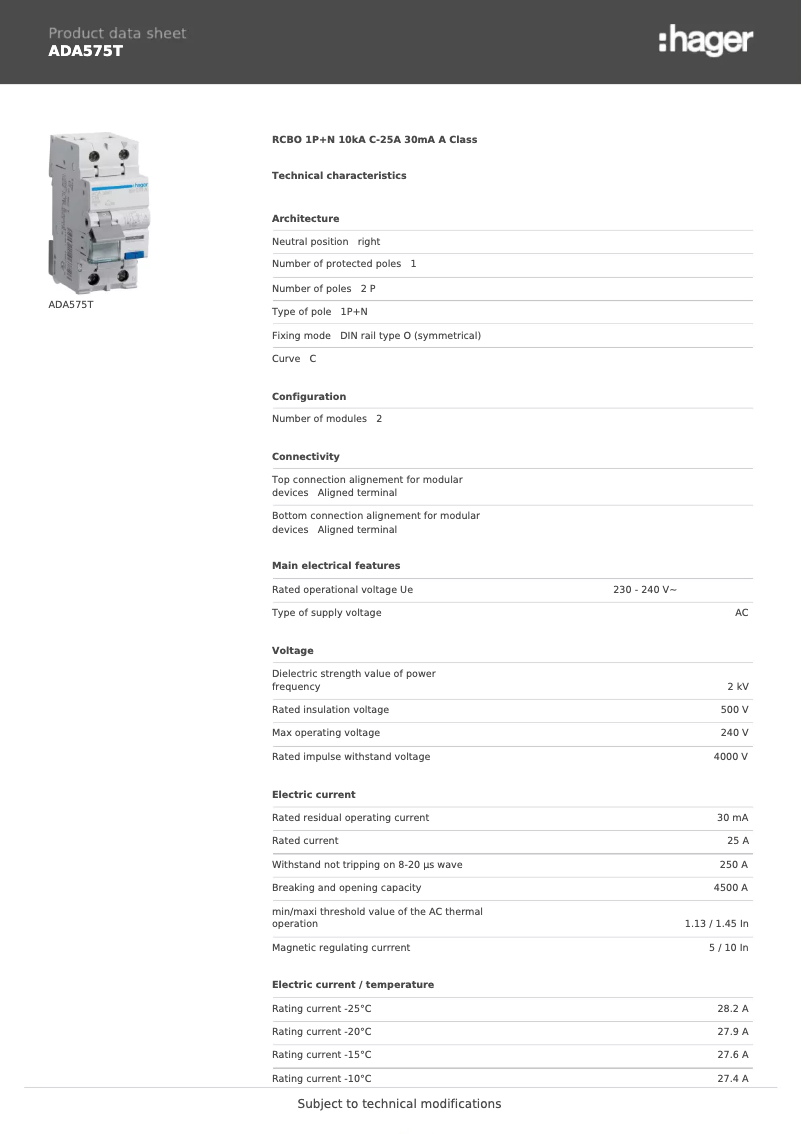 Product data sheet
ADA575T

:hager

ADA575T

RCBO 1P+N 10kA C-25A 30mA A Class

Technical characteristics

Architecture

Neutral position right

Number of protected poles 1

Number of poles 2 P

Type of pole 1P+N

Fixing mode DIN rail type O (symmetrical)

Curve C

Configuration

Number of modules 2

Connectivity

Top connection alignement for modular devices Aligned terminal

Bottom connection alignement for modular devices Aligned terminal

Main electrical features

| Rated operational voltage Ue | 230 - 240 V~ |
|---|---|
| Type of supply voltage | AC |

Voltage

| Dielectric strength value of power frequency | 2 kV |
|---|---|
| Rated insulation voltage | 500 V |
| Max operating voltage | 240 V |
| Rated impulse withstand voltage | 4000 V |

Electric current

| Rated residual operating current | 30 mA |
|---|---|
| Rated current | 25 A |
| Withstand not tripping on 8-20 µs wave | 250 A |
| Breaking and opening capacity | 4500 A |
| min/maxi threshold value of the AC thermal operation | 1.13 / 1.45 In |
| Magnetic regulating currrent | 5 / 10 In |

Electric current / temperature

| Rating current -25°C | 28.2 A |
|---|---|
| Rating current -20°C | 27.9 A |
| Rating current -15°C | 27.6 A |
| Rating current -10°C | 27.4 A |

Subject to technical modifications